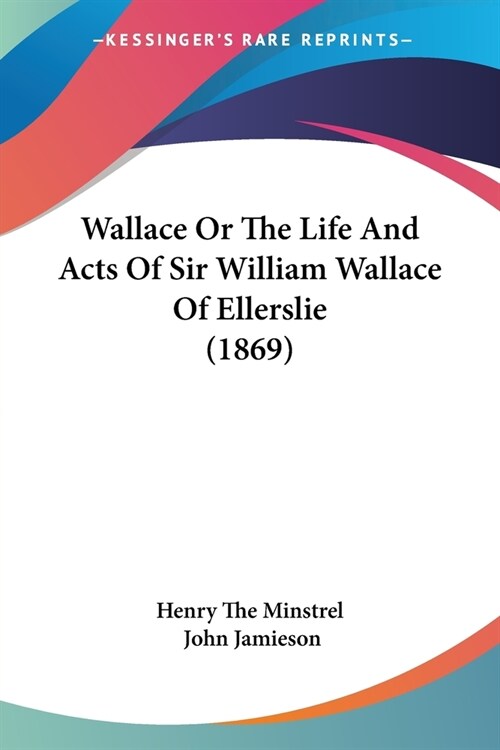 —KESSINGER'S RARE REPRINTS—

Wallace Or The Life And Acts Of Sir William Wallace Of Ellerslie (1869)

Henry The Minstrel
John Jamieson